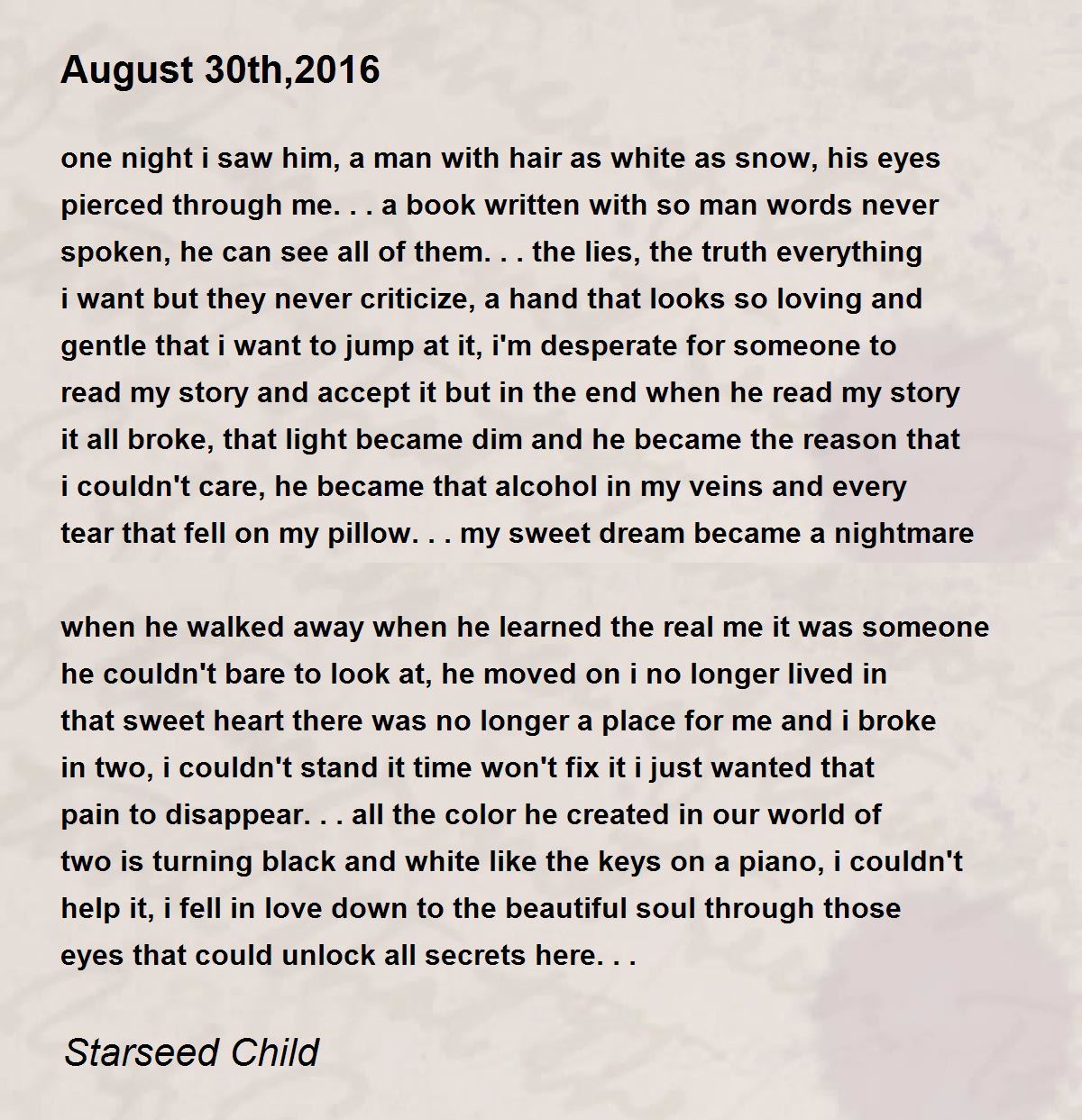 August 30th,2016

one night i saw him, a man with hair as white as snow, his eyes pierced through me. . . a book written with so man words never spoken, he can see all of them. . . the lies, the truth everything i want but they never criticize, a hand that looks so loving and gentle that i want to jump at it, i'm desperate for someone to read my story and accept it but in the end when he read my story it all broke, that light became dim and he became the reason that i couldn't care, he became that alcohol in my veins and every tear that fell on my pillow. . . my sweet dream became a nightmare

when he walked away when he learned the real me it was someone he couldn't bare to look at, he moved on i no longer lived in that sweet heart there was no longer a place for me and i broke in two, i couldn't stand it time won't fix it i just wanted that pain to disappear. . . all the color he created in our world of two is turning black and white like the keys on a piano, i couldn't help it, i fell in love down to the beautiful soul through those eyes that could unlock all secrets here. . .

Starseed Child